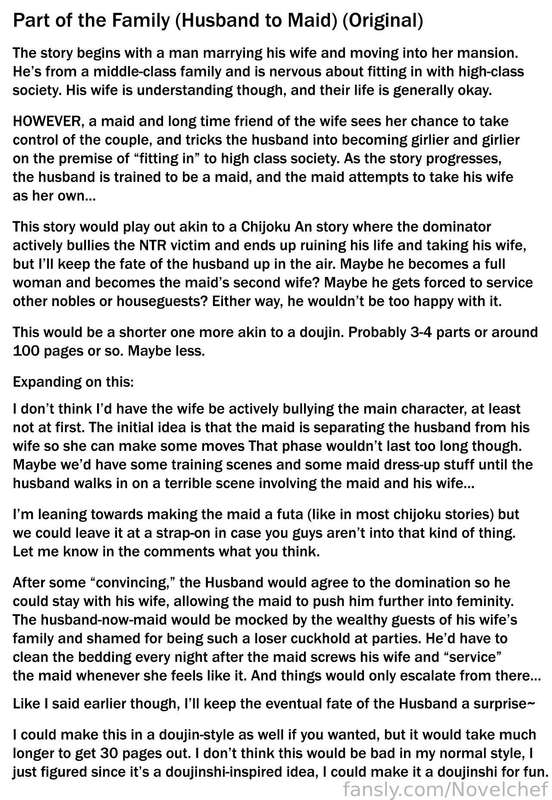 Part of the Family (Husband to Maid) (Original)

The story begins with a man marrying his wife and moving into her mansion. He's from a middle-class family and is nervous about fitting in with high-class society. His wife is understanding though, and their life is generally okay.

HOWEVER, a maid and long time friend of the wife sees her chance to take control of the couple, and tricks the husband into becoming girlier and girlier on the premise of "fitting in" to high class society. As the story progresses, the husband is trained to be a maid, and the maid attempts to take his wife as her own...

This story would play out akin to a Chijoku An story where the dominator actively bullies the NTR victim and ends up ruining his life and taking his wife, but I'll keep the fate of the husband up in the air. Maybe he becomes a full woman and becomes the maid's second wife? Maybe he gets forced to service other nobles or houseguests? Either way, he wouldn't be too happy with it.

This would be a shorter one more akin to a doujin. Probably 3-4 parts or around 100 pages or so. Maybe less.

Expanding on this:

I don't think I'd have the wife be actively bullying the main character, at least not at first. The initial idea is that the maid is separating the husband from his wife so she can make some moves That phase wouldn't last too long though. Maybe we'd have some training scenes and some maid dress-up stuff until the husband walks in on a terrible scene involving the maid and his wife...

I'm leaning towards making the maid a futa (like in most chijoku stories) but we could leave it at a strap-on in case you guys aren't into that kind of thing. Let me know in the comments what you think.

After some "convincing," the Husband would agree to the domination so he could stay with his wife, allowing the maid to push him further into feminity. The husband-now-maid would be mocked by the wealthy guests of his wife's family and shamed for being such a loser cuckhold at parties. He'd have to clean the bedding every night after the maid screws his wife and "service" the maid whenever she feels like it. And things would only escalate from there...

Like I said earlier though, I'll keep the eventual fate of the Husband a surprise~

I could make this in a doujin-style as well if you wanted, but it would take much longer to get 30 pages out. I don't think this would be bad in my normal style, I just figured since it's a doujinshi-inspired idea, I could make it a doujinshi for fun.

fansly.com/Novelchef